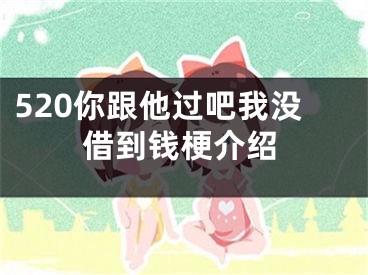 520你跟他过吧我没借到钱梗介绍